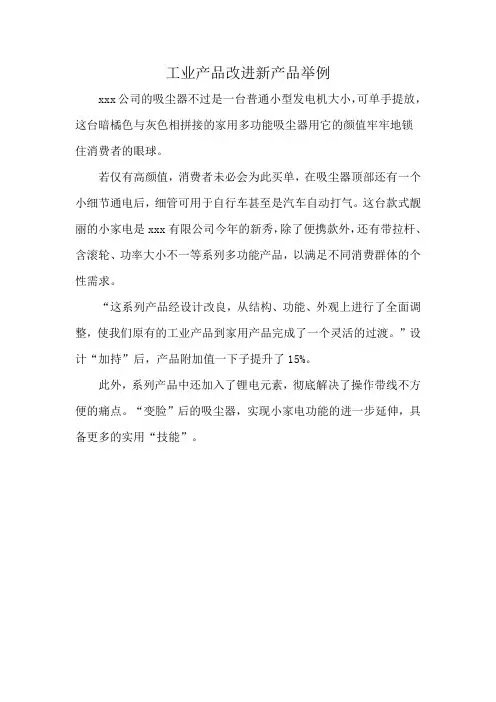 工业产品改进新产品举例

xxx公司的吸尘器不过是一台普通小型发电机大小，可单手提放，这台暗橘色与灰色相拼接的家用多功能吸尘器用它的颜值牢牢地锁住消费者的眼球。

若仅有高颜值，消费者未必会为此买单，在吸尘器顶部还有一个小细节通电后，细管可用于自行车甚至是汽车自动打气。这台款式靓丽的小家电是xxx有限公司今年的新秀，除了便携款外，还有带拉杆、含滚轮、功率大小不一等系列多功能产品，以满足不同消费群体的个性需求。

“这系列产品经设计改良，从结构、功能、外观上进行了全面调整，使我们原有的工业产品到家用产品完成了一个灵活的过渡。”设计“加持”后，产品附加值一下子提升了15%。

此外，系列产品中还加入了锂电元素，彻底解决了操作带线不方便的痛点。“变脸”后的吸尘器，实现小家电功能的进一步延伸，具备更多的实用“技能”。